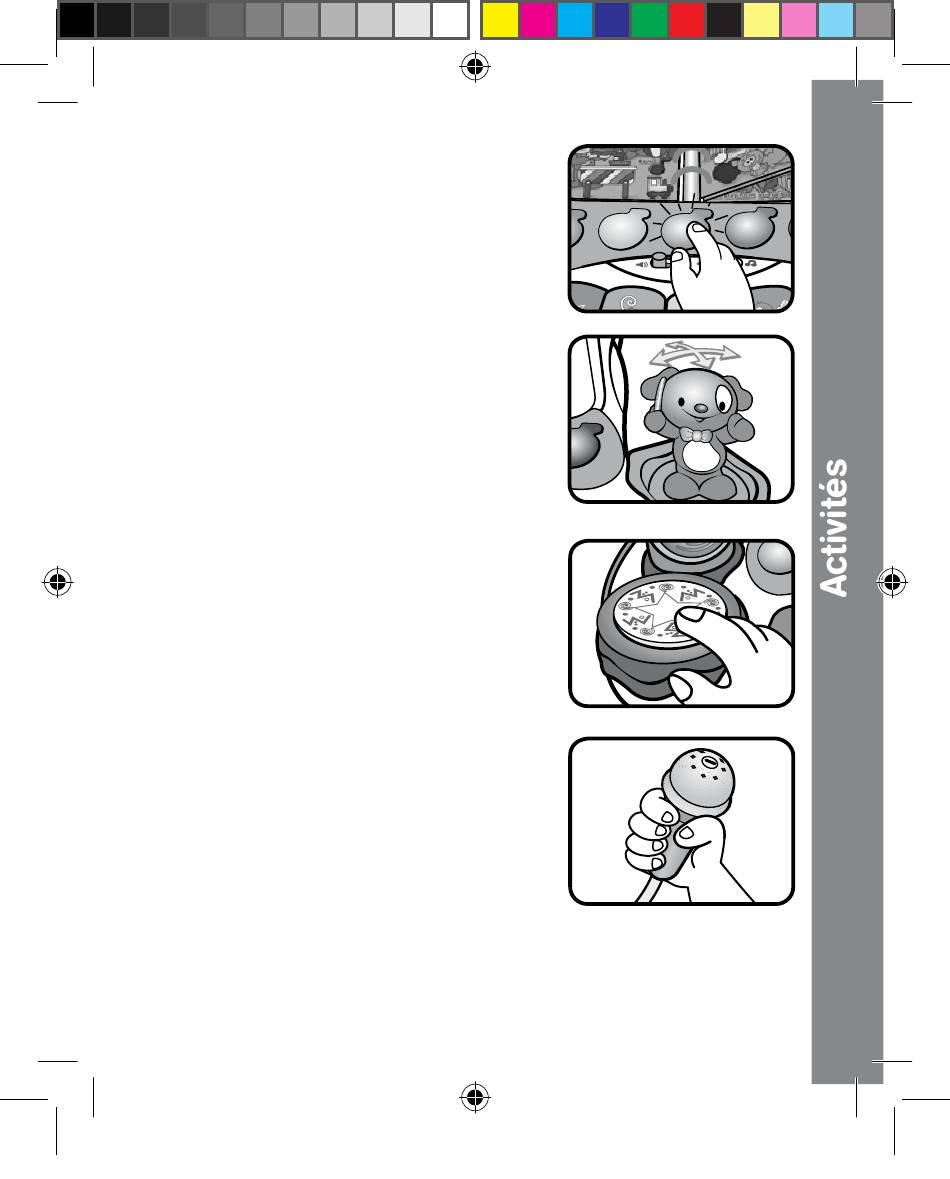 Activités